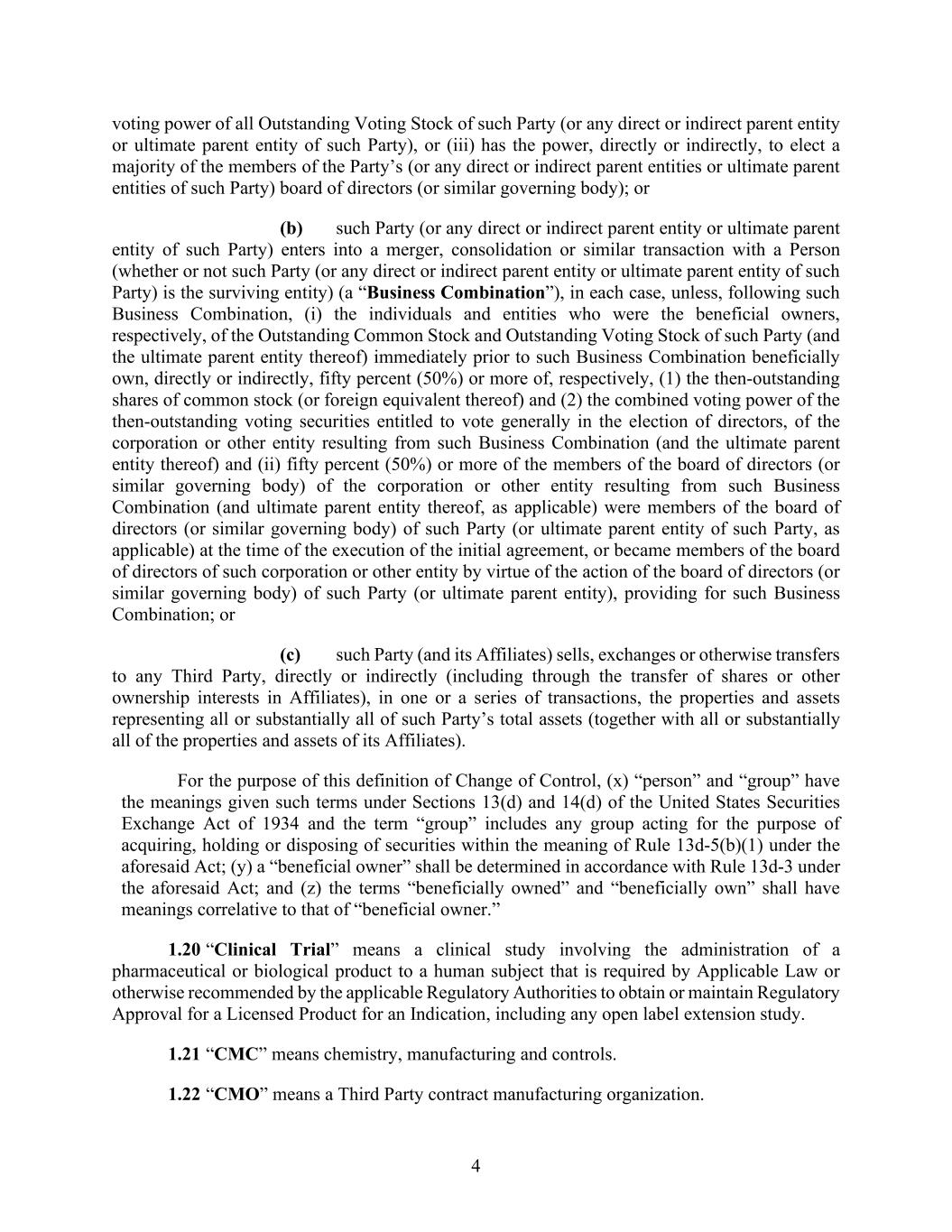 voting power of all Outstanding Voting Stock of such Party (or any direct or indirect parent entity or ultimate parent entity of such Party), or (iii) has the power, directly or indirectly, to elect a majority of the members of the Party's (or any direct or indirect parent entities or ultimate parent entities of such Party) board of directors (or similar governing body); or

(b) such Party (or any direct or indirect parent entity or ultimate parent entity of such Party) enters into a merger, consolidation or similar transaction with a Person (whether or not such Party (or any direct or indirect parent entity or ultimate parent entity of such Party) is the surviving entity) (a "Business Combination"), in each case, unless, following such Business Combination, (i) the individuals and entities who were the beneficial owners, respectively, of the Outstanding Common Stock and Outstanding Voting Stock of such Party (and the ultimate parent entity thereof) immediately prior to such Business Combination beneficially own, directly or indirectly, fifty percent (50%) or more of, respectively, (1) the then-outstanding shares of common stock (or foreign equivalent thereof) and (2) the combined voting power of the then-outstanding voting securities entitled to vote generally in the election of directors, of the corporation or other entity resulting from such Business Combination (and the ultimate parent entity thereof) and (ii) fifty percent (50%) or more of the members of the board of directors (or similar governing body) of the corporation or other entity resulting from such Business Combination (and ultimate parent entity thereof, as applicable) were members of the board of directors (or similar governing body) of such Party (or ultimate parent entity of such Party, as applicable) at the time of the execution of the initial agreement, or became members of the board of directors of such corporation or other entity by virtue of the action of the board of directors (or similar governing body) of such Party (or ultimate parent entity), providing for such Business Combination; or

(c) such Party (and its Affiliates) sells, exchanges or otherwise transfers to any Third Party, directly or indirectly (including through the transfer of shares or other ownership interests in Affiliates), in one or a series of transactions, the properties and assets representing all or substantially all of such Party's total assets (together with all or substantially all of the properties and assets of its Affiliates).

For the purpose of this definition of Change of Control, (x) "person" and "group" have the meanings given such terms under Sections 13(d) and 14(d) of the United States Securities Exchange Act of 1934 and the term "group" includes any group acting for the purpose of acquiring, holding or disposing of securities within the meaning of Rule 13d-5(b)(1) under the aforesaid Act; (y) a "beneficial owner" shall be determined in accordance with Rule 13d-3 under the aforesaid Act; and (z) the terms "beneficially owned" and "beneficially own" shall have meanings correlative to that of "beneficial owner."

1.20 "Clinical Trial" means a clinical study involving the administration of a pharmaceutical or biological product to a human subject that is required by Applicable Law or otherwise recommended by the applicable Regulatory Authorities to obtain or maintain Regulatory Approval for a Licensed Product for an Indication, including any open label extension study.

1.21 "CMC" means chemistry, manufacturing and controls.

1.22 "CMO" means a Third Party contract manufacturing organization.

4